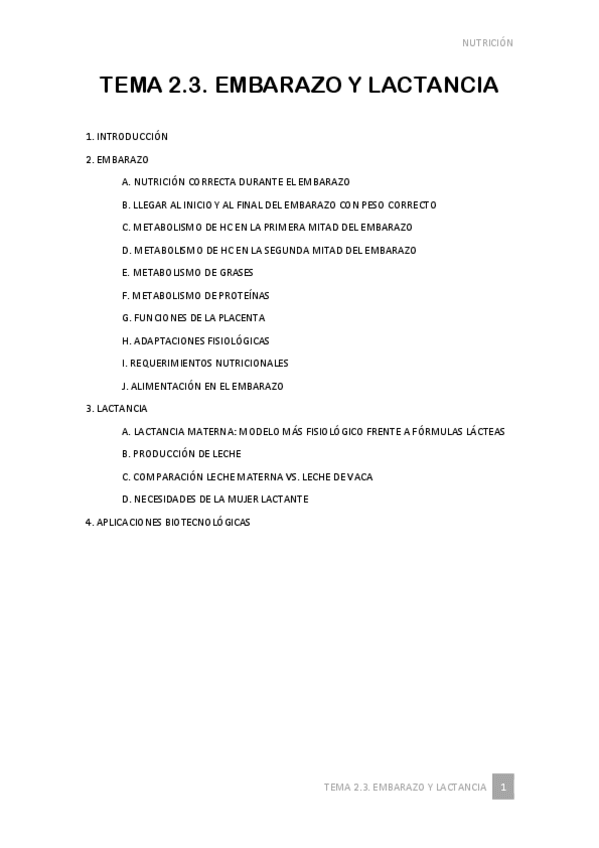 NUTRICIÓN

TEMA 2.3. EMBARAZO Y LACTANCIA

1. INTRODUCCIÓN

2. EMBARAZO

A. NUTRICIÓN CORRECTA DURANTE EL EMBARAZO

B. LLEGAR AL INICIO Y AL FINAL DEL EMBARAZO CON PESO CORRECTO

C. METABOLISMO DE HC EN LA PRIMERA MITAD DEL EMBARAZO

D. METABOLISMO DE HC EN LA SEGUNDA MITAD DEL EMBARAZO

E. METABOLISMO DE GRASES

F. METABOLISMO DE PROTEÍNAS

G. FUNCIONES DE LA PLACENTA

H. ADAPTACIONES FISIOLÓGICAS

I. REQUERIMIENTOS NUTRICIONALES

J. ALIMENTACIÓN EN EL EMBARAZO

3. LACTANCIA

A. LACTANCIA MATERNA: MODELO MÁS FISIOLÓGICO FRENTE A FÓRMULAS LÁCTEAS

B. PRODUCCIÓN DE LECHE

C. COMPARACIÓN LECHE MATERNA VS. LECHE DE VACA

D. NECESIDADES DE LA MUJER LACTANTE

4. APLICACIONES BIOTECNOLÓGICAS

TEMA 2.3. EMBARAZO Y LACTANCIA 1